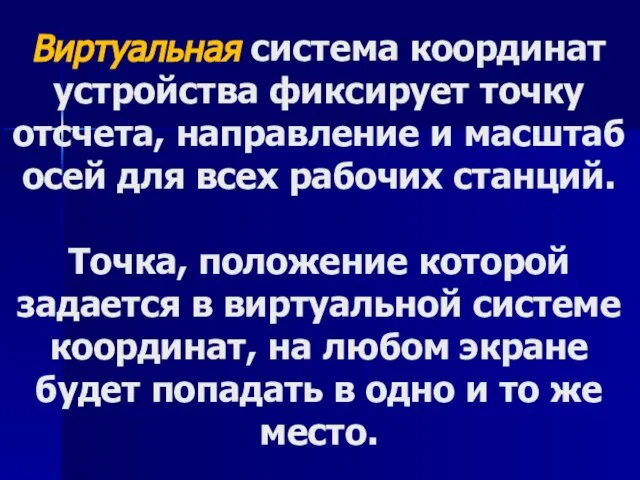 Виртуальная система координат устройства фиксирует точку отсчета, направление и масштаб осей для всех рабочих станций.

Точка, положение которой задается в виртуальной системе координат, на любом экране будет попадать в одно и то же место.